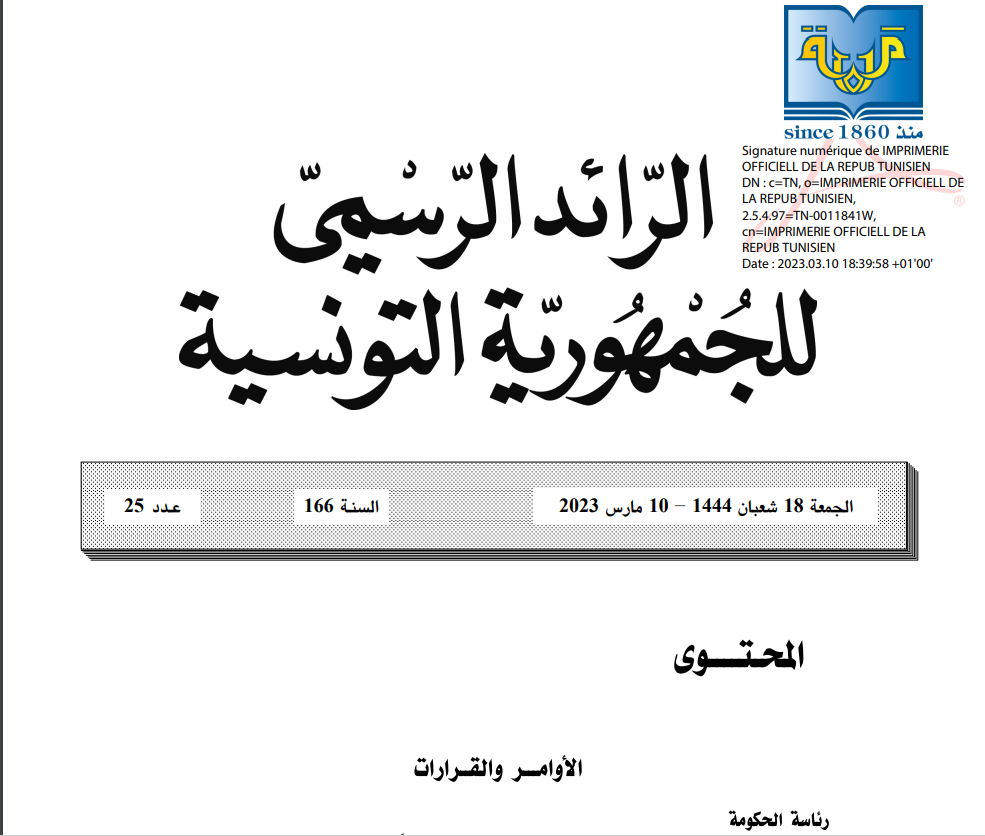 since 1860 منذ

Signature numérique de IMPRIMERIE OFFICIELL DE LA REPUB TUNISIEN
DN : c=TN, o=IMPRIMERIE OFFICIELL DE LA REPUB TUNISIEN, 2.5.4.97=TN-0011841W, cn=IMPRIMERIE OFFICIELL DE LA REPUB TUNISIEN
Date : 2023.03.10 18:39:58 +01'00'

الرّائد الرّسْميّ للجُمْهُوريّة التونسية

الجمعة 18 شعبان 1444 – 10 مارس 2023

السنة 166

عدد 25

المحتـــوى

الأوامـر والقـرارات

رئاسة الحكومة